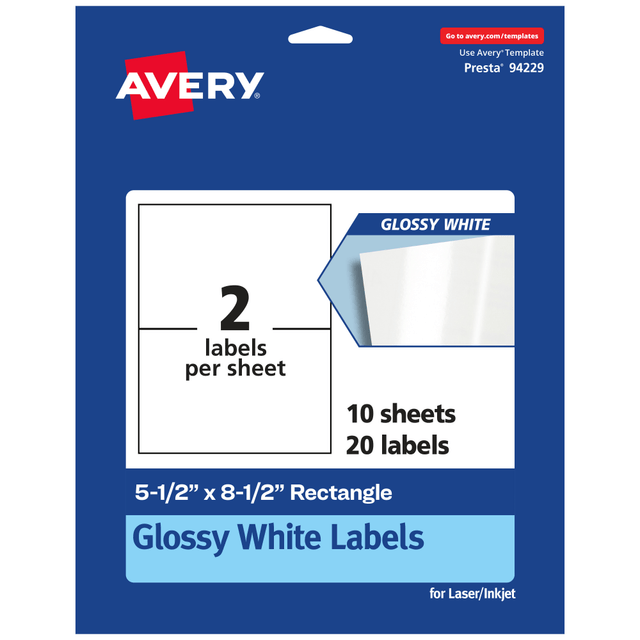 AVERY®

Go to avery.com/templates
Use Avery® Template
Presta® 94229

2
labels
per sheet

GLOSSY WHITE

10 sheets
20 labels

5-1/2" x 8-1/2" Rectangle

Glossy White Labels

for Laser/Inkjet